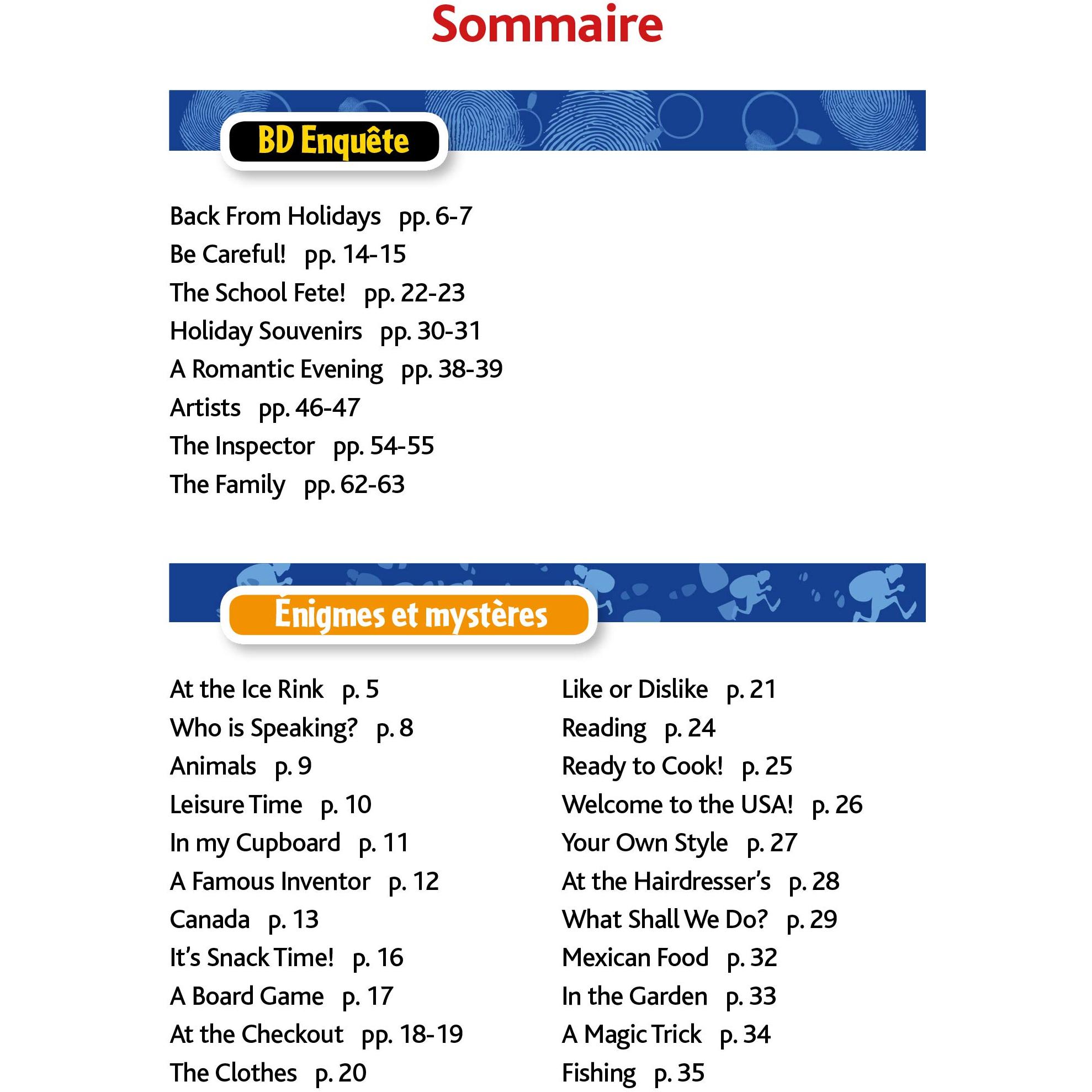 Sommaire

BD Enquête

Back From Holidays pp. 6-7
Be Careful! pp. 14-15
The School Fete! pp. 22-23
Holiday Souvenirs pp. 30-31
A Romantic Evening pp. 38-39
Artists pp. 46-47
The Inspector pp. 54-55
The Family pp. 62-63

Énigmes et mystères

At the Ice Rink p. 5
Who is Speaking? p. 8
Animals p. 9
Leisure Time p. 10
In my Cupboard p. 11
A Famous Inventor p. 12
Canada p. 13
It's Snack Time! p. 16
A Board Game p. 17
At the Checkout pp. 18-19
The Clothes p. 20

Like or Dislike p. 21
Reading p. 24
Ready to Cook! p. 25
Welcome to the USA! p. 26
Your Own Style p. 27
At the Hairdresser's p. 28
What Shall We Do? p. 29
Mexican Food p. 32
In the Garden p. 33
A Magic Trick p. 34
Fishing p. 35